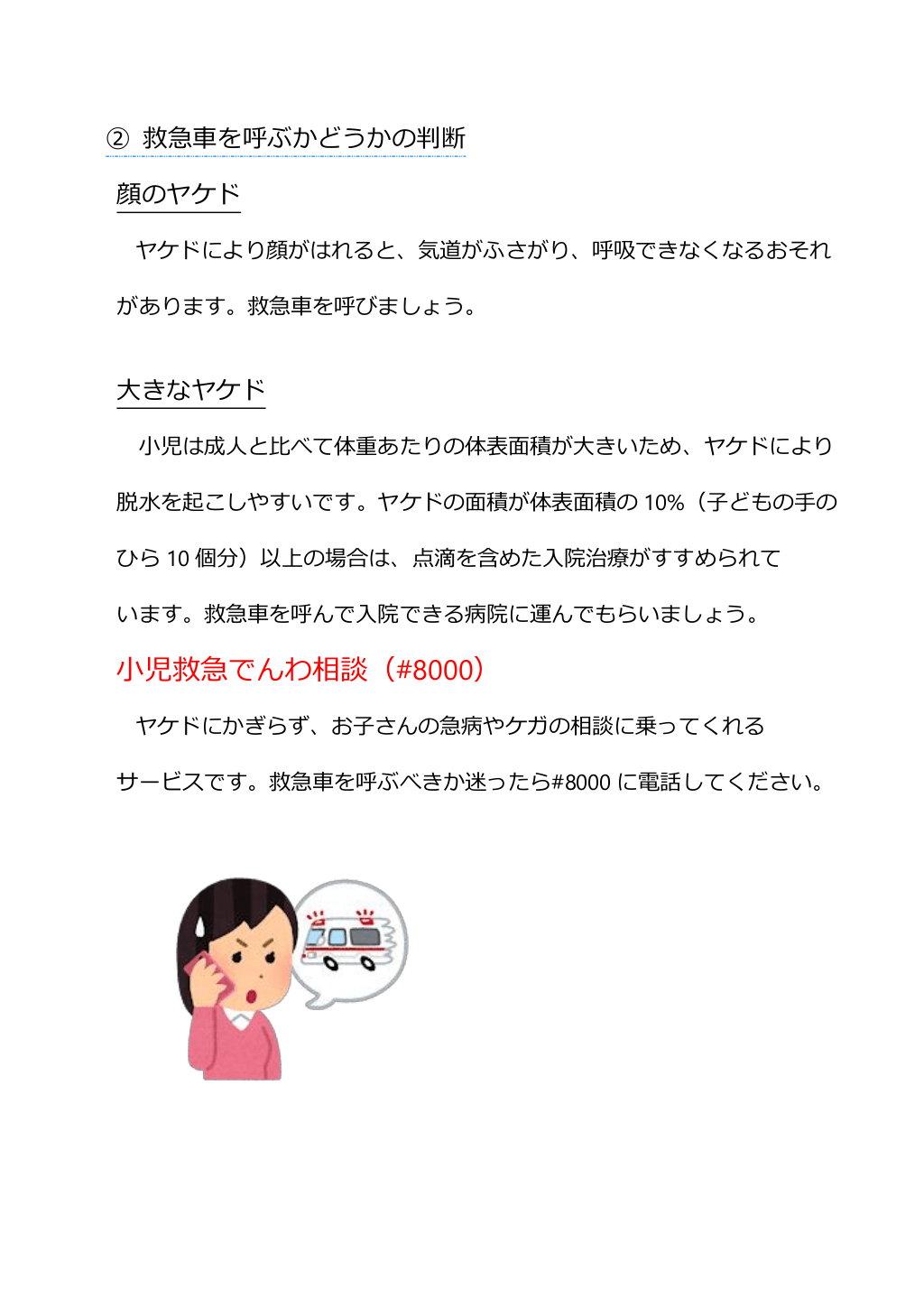 ② 救急車を呼ぶかどうかの判断

顔のヤケド

ヤケドにより顔がはれると、気道がふさがり、呼吸できなくなるおそれがあります。救急車を呼びましょう。

大きなヤケド

小児は成人と比べて体重あたりの体表面積が大きいため、ヤケドにより脱水を起こしやすいです。ヤケドの面積が体表面積の 10%（子どもの手のひら 10 個分）以上の場合は、点滴を含めた入院治療がすすめられています。救急車を呼んで入院できる病院に運んでもらいましょう。

小児救急でんわ相談（#8000）

ヤケドにかぎらず、お子さんの急病やケガの相談に乗ってくれるサービスです。救急車を呼ぶべきか迷ったら#8000 に電話してください。